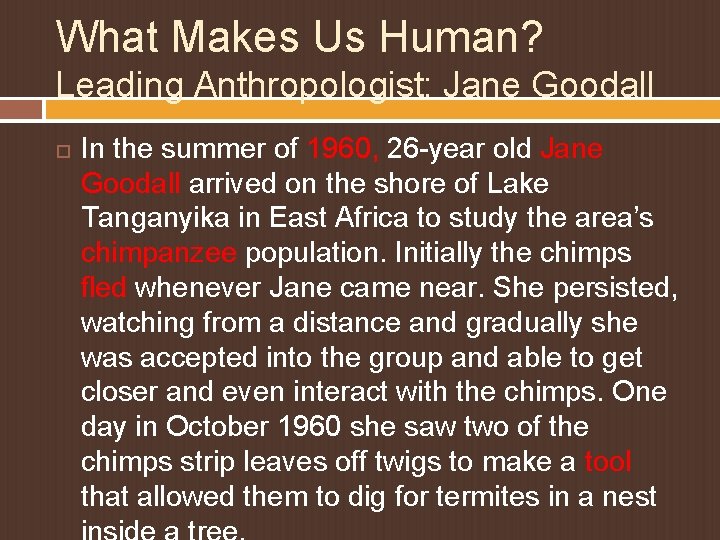 What Makes Us Human?
Leading Anthropologist: Jane Goodall

In the summer of 1960, 26-year old Jane Goodall arrived on the shore of Lake Tanganyika in East Africa to study the area's chimpanzee population. Initially the chimps fled whenever Jane came near. She persisted, watching from a distance and gradually she was accepted into the group and able to get closer and even interact with the chimps. One day in October 1960 she saw two of the chimps strip leaves off twigs to make a tool that allowed them to dig for termites in a nest inside a tree.